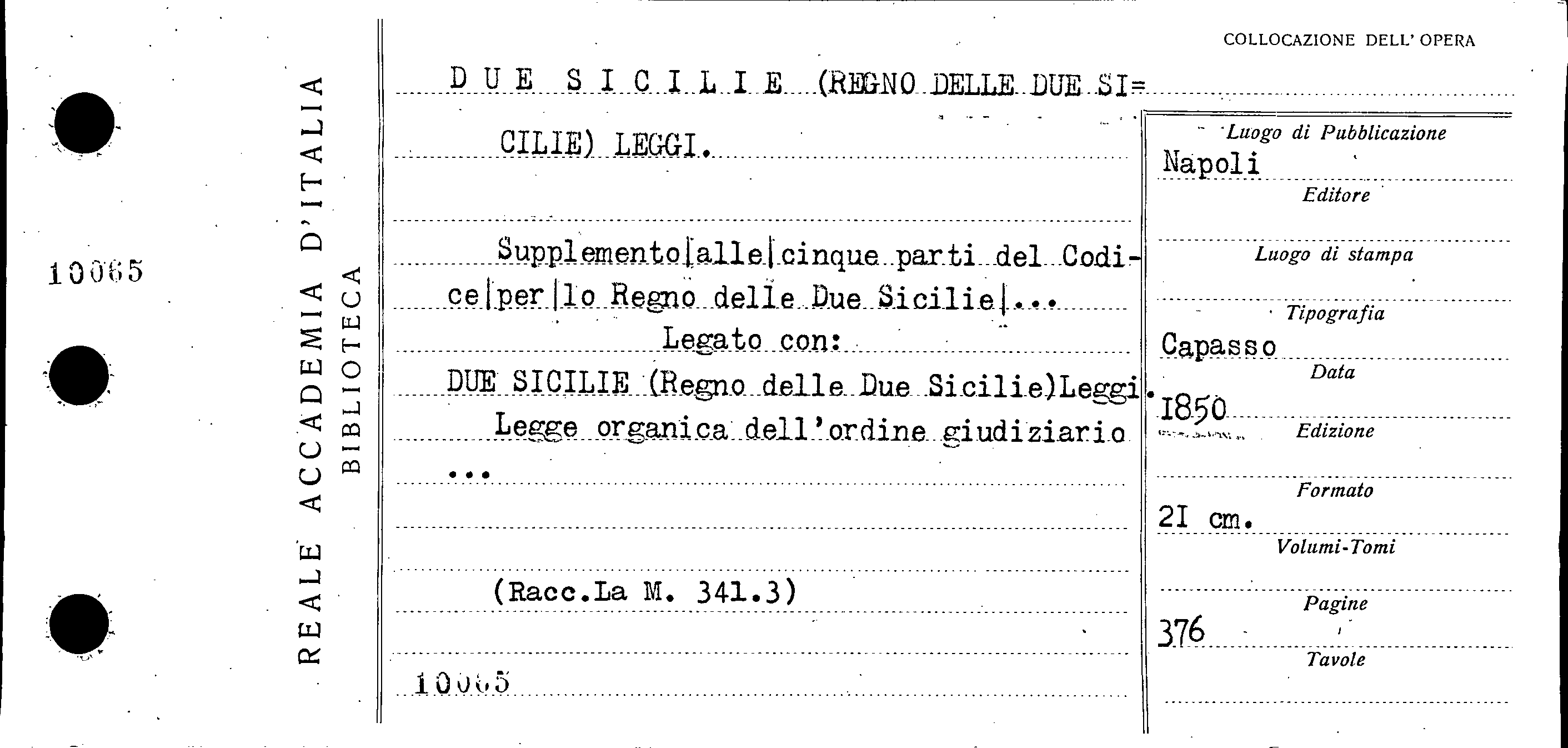 10065

REALE ACCADEMIA D'ITALIA
BIBLIOTECA

COLLOCAZIONE DELL' OPERA

DUE SICILIE (REGNO DELLE DUE SI=CILIE) LEGGI.

Supplemento|alle|cinque parti del Codice|per|lo Regno delle Due Sicilie|...
Legato con:
DUE SICILIE (Regno delle Due Sicilie)Leggi.
Legge organica dell'ordine giudiziario ...

(Racc.La M. 341.3)

10065

Luogo di Pubblicazione
Napoli
Editore

Luogo di stampa

Tipografia
Capasso
Data
1850
Edizione

Formato
21 cm.
Volumi-Tomi

Pagine
376
Tavole